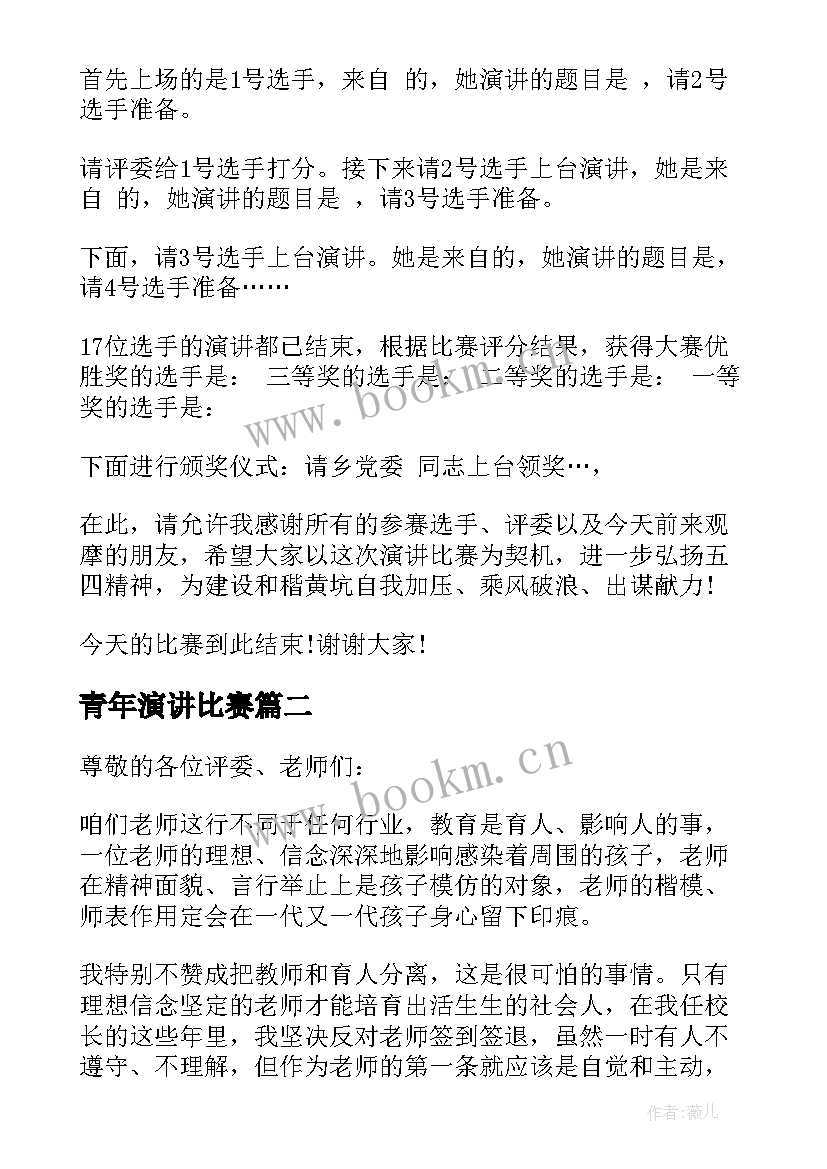 首先上场的是1号选手，来自 的，她演讲的题目是 ，请2号选手准备。

请评委给1号选手打分。接下来请2号选手上台演讲，她是来自 的，她演讲的题目是 ，请3号选手准备。

下面，请3号选手上台演讲。她是来自的，她演讲的题目是，请4号选手准备……

17位选手的演讲都已结束，根据比赛评分结果，获得大赛优胜奖的选手是： 三等奖的选手是： 二等奖的选手是： 一等奖的选手是：

下面进行颁奖仪式：请乡党委 同志上台领奖…，

在此，请允许我感谢所有的参赛选手、评委以及今天前来观摩的朋友，希望大家以这次演讲比赛为契机，进一步弘扬五四精神，为建设和稽黄坑自我加压、乘风破浪、出谋献力!

今天的比赛到此结束!谢谢大家!

青年演讲比赛篇二

尊敬的各位评委、老师们：

咱们老师这行不同于任何行业，教育是育人、影响人的事，一位老师的理想、信念深深地影响感染着周围的孩子，老师在精神面貌、言行举止上是孩子模仿的对象，老师的楷模、师表作用定会在一代又一代孩子身心留下印痕。

我特别不赞成把教师和育人分离，这是很可怕的事情。只有理想信念坚定的老师才能培育出活生生的社会人，在我任校长的这些年里，我坚决反对老师签到签退，虽然一时有人不遵守、不理解，但作为老师的第一条就应该是自觉和主动，

www.bookm.cn
www.bookm.cn

作者:薇儿